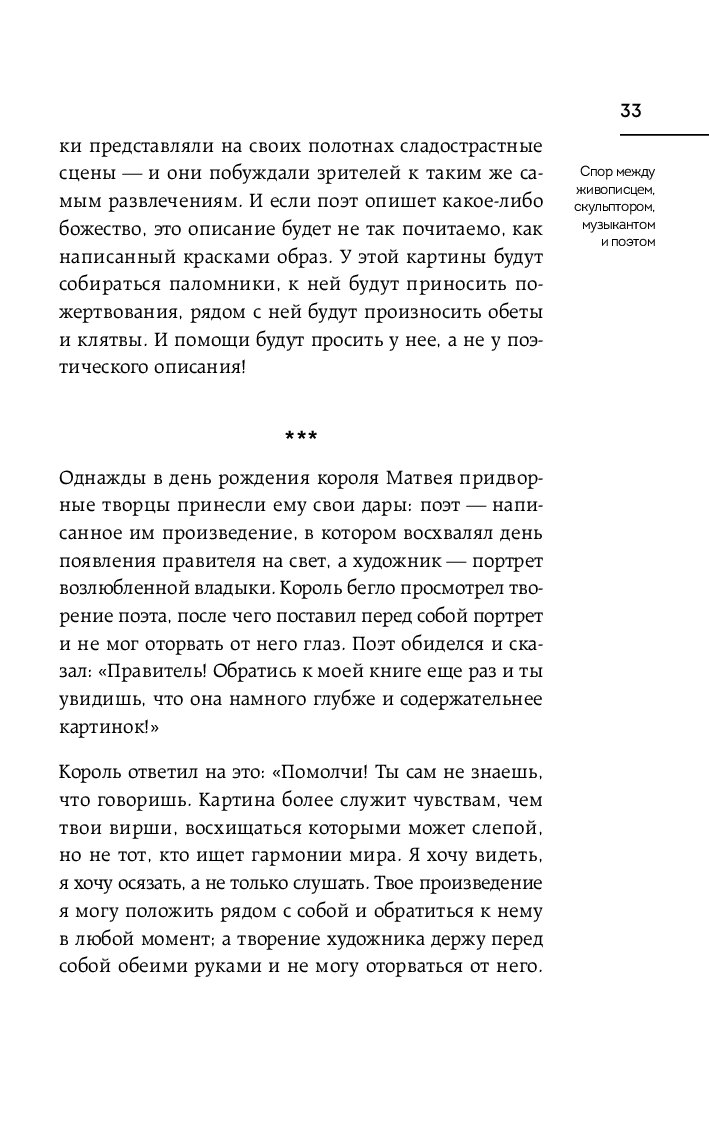 33

Спор между живописцем, скульптором, музыкантом и поэтом

ки представляли на своих полотнах сладострастные сцены — и они побуждали зрителей к таким же самым развлечениям. И если поэт опишет какое-либо божество, это описание будет не так почитаемо, как написанный красками образ. У этой картины будут собираться паломники, к ней будут приносить пожертвования, рядом с ней будут произносить обеты и клятвы. И помощи будут просить у нее, а не у поэтического описания!

***

Однажды в день рождения короля Матвея придворные творцы принесли ему свои дары: поэт — написанное им произведение, в котором восхвалял день появления правителя на свет, а художник — портрет возлюбленной владыки. Король бегло просмотрел творение поэта, после чего поставил перед собой портрет и не мог оторвать от него глаз. Поэт обиделся и сказал: «Правитель! Обратись к моей книге еще раз и ты увидишь, что она намного глубже и содержательнее картинок!»

Король ответил на это: «Помолчи! Ты сам не знаешь, что говоришь. Картина более служит чувствам, чем твои вирши, восхищаться которыми может слепой, но не тот, кто ищет гармонии мира. Я хочу видеть, я хочу осязать, а не только слушать. Твое произведение я могу положить рядом с собой и обратиться к нему в любой момент; а творение художника держу перед собой обеими руками и не могу оторваться от него.